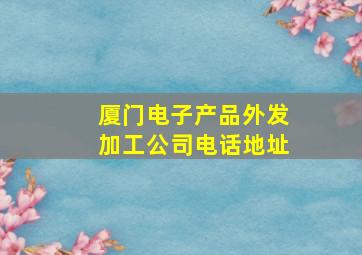 厦门电子产品外发加工公司电话地址